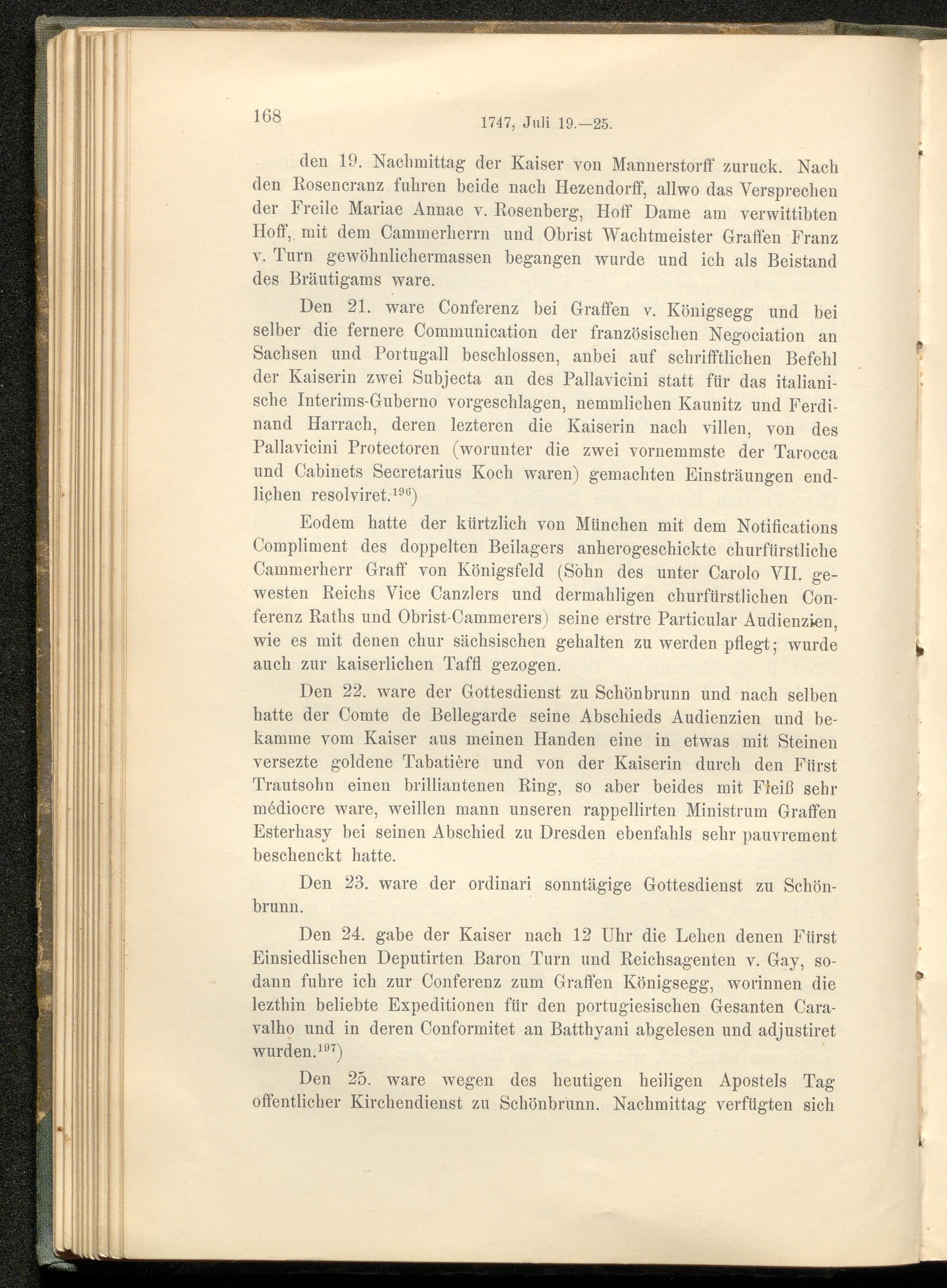 168

1747, Juli 19.—25.

den 19. Nachmittag der Kaiser von Mannerstorff zuruck. Nach den Rosencranz fuhren beide nach Hezendorff, allwo das Versprechen der Freile Mariae Annae v. Rosenberg, Hoff Dame am verwittibten Hoff, mit dem Cammerherrn und Obrist Wachtmeister Graffen Franz v. Turn gewöhnlichermassen begangen wurde und ich als Beistand des Bräutigams ware.

Den 21. ware Conferenz bei Graffen v. Königsegg und bei selber die fernere Communication der französischen Negociation an Sachsen und Portugall beschlossen, anbei auf schrifftlichen Befehl der Kaiserin zwei Subjecta an des Pallavicini statt für das italianische Interims-Guberno vorgeschlagen, nemmlichen Kaunitz und Ferdinand Harrach, deren lezteren die Kaiserin nach villen, von des Pallavicini Protectoren (worunter die zwei vornemmste der Tarocca und Cabinets Secretarius Koch waren) gemachten Einsträungen endlichen resolviret.$^{196}$)

Eodem hatte der kürtzlich von München mit dem Notifications Compliment des doppelten Beilagers anherogeschickte churfürstliche Cammerherr Graff von Königsfeld (Sohn des unter Carolo VII. gewesten Reichs Vice Canzlers und dermahligen churfürstlichen Conferenz Raths und Obrist-Cammerers) seine erstre Particular Audienzien, wie es mit denen chur sächsischen gehalten zu werden pflegt; wurde auch zur kaiserlichen Taffl gezogen.

Den 22. ware der Gottesdienst zu Schönbrunn und nach selben hatte der Comte de Bellegarde seine Abschieds Audienzien und bekamme vom Kaiser aus meinen Handen eine in etwas mit Steinen versezte goldene Tabatière und von der Kaiserin durch den Fürst Trautsohn einen brilliantenen Ring, so aber beides mit Fleiß sehr médiocre ware, weillen mann unseren rappellirten Ministrum Graffen Esterhasy bei seinen Abschied zu Dresden ebenfahls sehr pauvrement beschenckt hatte.

Den 23. ware der ordinari sonntägige Gottesdienst zu Schönbrunn.

Den 24. gabe der Kaiser nach 12 Uhr die Lehen denen Fürst Einsiedlischen Deputirten Baron Turn und Reichsagenten v. Gay, sodann fuhre ich zur Conferenz zum Graffen Königsegg, worinnen die lezthin beliebte Expeditionen für den portugiesischen Gesanten Caravalho und in deren Conformitet an Batthyani abgelesen und adjustiret wurden.$^{197}$)

Den 25. ware wegen des heutigen heiligen Apostels Tag offentlicher Kirchendienst zu Schönbrunn. Nachmittag verfügten sich